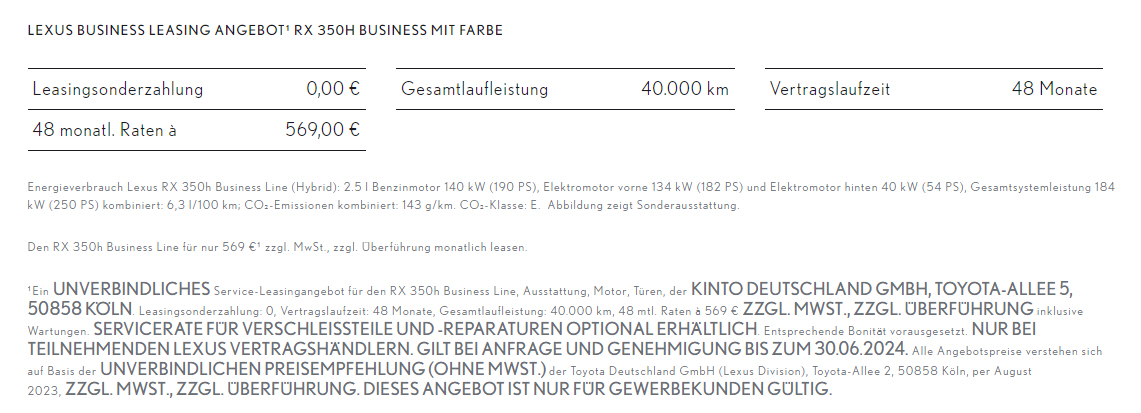 LEXUS BUSINESS LEASING ANGEBOT$^{1}$ RX 350H BUSINESS MIT FARBE

Leasingsonderzahlung 0,00 €

48 monatl. Raten à 569,00 €

Gesamtlaufleistung 40.000 km

Vertragslaufzeit 48 Monate

Energieverbrauch Lexus RX 350h Business Line (Hybrid): 2.5 l Benzinmotor 140 kW (190 PS), Elektromotor vorne 134 kW (182 PS) und Elektromotor hinten 40 kW (54 PS), Gesamtsystemleistung 184 kW (250 PS) kombiniert: 6,3 l/100 km; $CO_2$-Emissionen kombiniert: 143 g/km. $CO_2$-Klasse: E. Abbildung zeigt Sonderausstattung.

Den RX 350h Business Line für nur 569 €$^{1}$ zzgl. MwSt., zzgl. Überführung monatlich leasen.

$^{1}$Ein UNVERBINDLICHES Service-Leasingangebot für den RX 350h Business Line, Ausstattung, Motor, Türen, der KINTO DEUTSCHLAND GMBH, TOYOTA-ALLEE 5, 50858 KÖLN. Leasingsonderzahlung: 0, Vertragslaufzeit: 48 Monate, Gesamtlaufleistung: 40.000 km, 48 mtl. Raten à 569 € ZZGL. MWST., ZZGL. ÜBERFÜHRUNG inklusive Wartungen. SERVICERATE FÜR VERSCHLEISSTEILE UND -REPARATUREN OPTIONAL ERHÄLTLICH. Entsprechende Bonität vorausgesetzt. NUR BEI TEILNEHMENDEN LEXUS VERTRAGSHÄNDLERN. GILT BEI ANFRAGE UND GENEHMIGUNG BIS ZUM 30.06.2024. Alle Angebotspreise verstehen sich auf Basis der UNVERBINDLICHEN PREISEMPFEHLUNG (OHNE MWST.) der Toyota Deutschland GmbH (Lexus Division), Toyota-Allee 2, 50858 Köln, per August 2023, ZZGL. MWST., ZZGL. ÜBERFÜHRUNG. DIESES ANGEBOT IST NUR FÜR GEWERBEKUNDEN GÜLTIG.